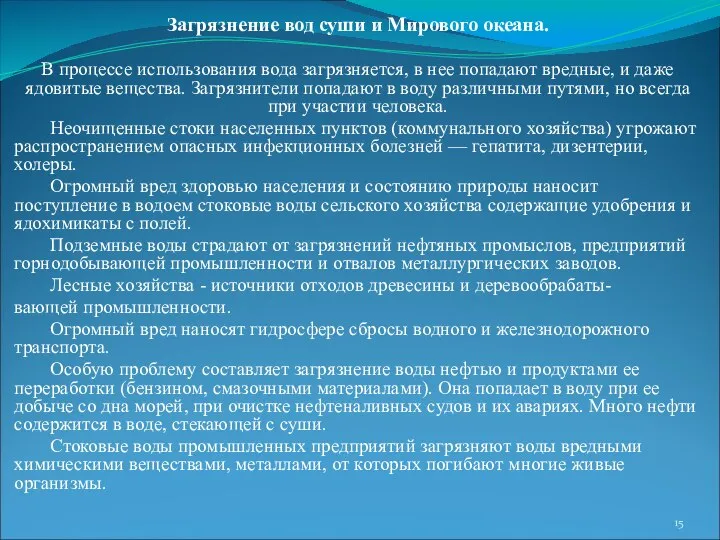 Загрязнение вод суши и Мирового океана.

В процессе использования вода загрязняется, в нее попадают вредные, и даже ядовитые вещества. Загрязнители попадают в воду различными путями, но всегда при участии человека.

Неочищенные стоки населенных пунктов (коммунального хозяйства) угрожают распространением опасных инфекционных болезней — гепатита, дизентерии, холеры.

Огромный вред здоровью населения и состоянию природы наносит поступление в водоем стоковые воды сельского хозяйства содержащие удобрения и ядохимикаты с полей.

Подземные воды страдают от загрязнений нефтяных промыслов, предприятий горнодобывающей промышленности и отвалов металлургических заводов.

Лесные хозяйства - источники отходов древесины и деревообрабатывающей промышленности.

Огромный вред наносят гидросфере сбросы водного и железнодорожного транспорта.

Особую проблему составляет загрязнение воды нефтью и продуктами ее переработки (бензином, смазочными материалами). Она попадает в воду при ее добыче со дна морей, при очистке нефтеналивных судов и их авариях. Много нефти содержится в воде, стекающей с суши.

Стоковые воды промышленных предприятий загрязняют воды вредными химическими веществами, металлами, от которых погибают многие живые организмы.

15